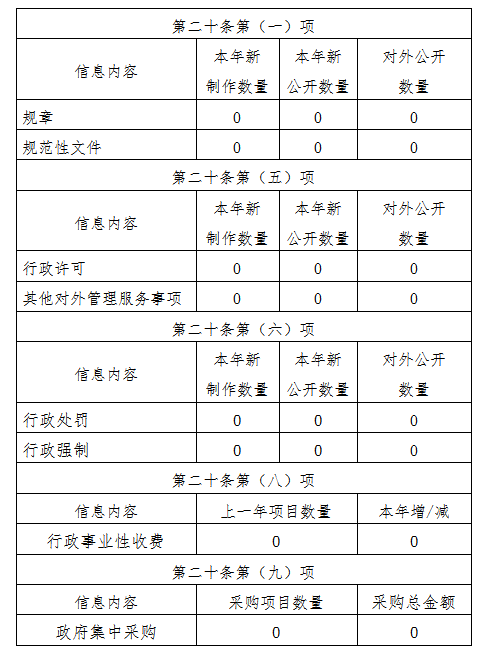 | 第二十条第（一）项 | | | |
|---|---|---|---|
| 信息内容 | 本年新制作数量 | 本年新公开数量 | 对外公开数量 |
| 规章 | 0 | 0 | 0 |
| 规范性文件 | 0 | 0 | 0 |
| 第二十条第（五）项 | | | |
| 信息内容 | 本年新制作数量 | 本年新公开数量 | 对外公开数量 |
| 行政许可 | 0 | 0 | 0 |
| 其他对外管理服务事项 | 0 | 0 | 0 |
| 第二十条第（六）项 | | | |
| 信息内容 | 本年新制作数量 | 本年新公开数量 | 对外公开数量 |
| 行政处罚 | 0 | 0 | 0 |
| 行政强制 | 0 | 0 | 0 |
| 第二十条第（八）项 | | | |
| 信息内容 | 上一年项目数量 | | 本年增/减 |
| 行政事业性收费 | 0 | | 0 |
| 第二十条第（九）项 | | | |
| 信息内容 | 采购项目数量 | | 采购总金额 |
| 政府集中采购 | 0 | | 0 |